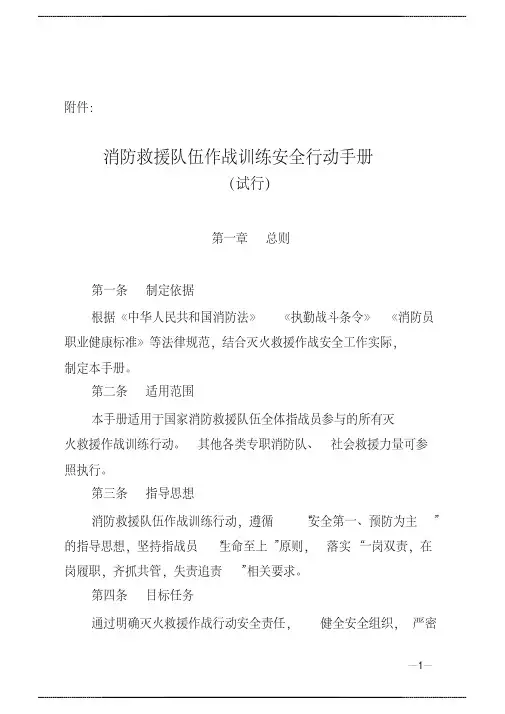 附件:

消防救援队伍作战训练安全行动手册
(试行)

第一章　总则

第一条　制定依据

根据《中华人民共和国消防法》　《执勤战斗条令》　《消防员职业健康标准》等法律规范，结合灭火救援作战安全工作实际，制定本手册。

第二条　适用范围

本手册适用于国家消防救援队伍全体指战员参与的所有灭火救援作战训练行动。　其他各类专职消防队、　社会救援力量可参照执行。

第三条　指导思想

消防救援队伍作战训练行动，遵循　"安全第一、预防为主　"的指导思想，坚持指战员　"生命至上"原则，　落实"一岗双责，在岗履职，齐抓共管，失责追责　"相关要求。

第四条　目标任务

通过明确灭火救援作战行动安全责任，　健全安全组织，　严密

—1—